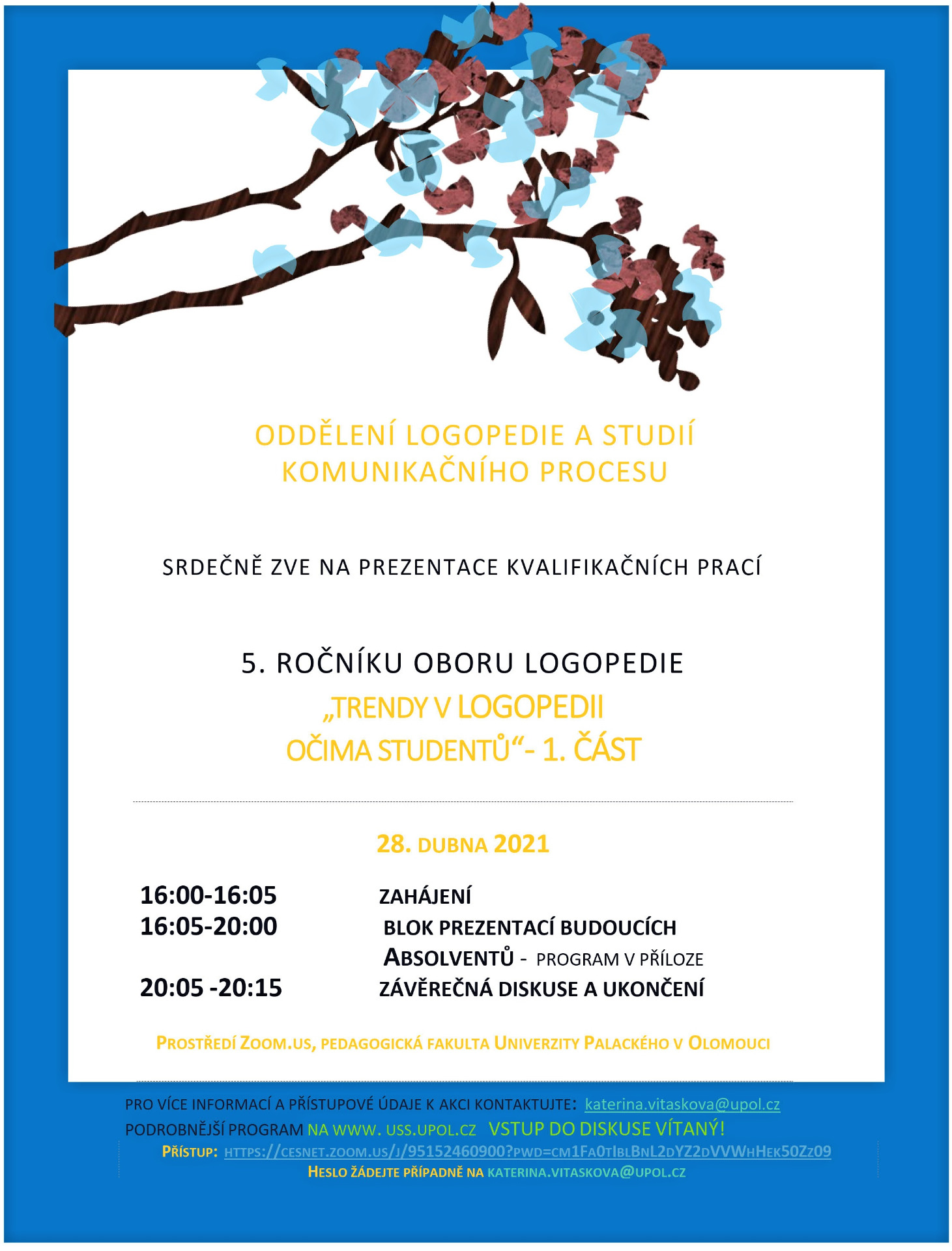 ODDĚLENÍ LOGOPEDIE A STUDIÍ KOMUNIKAČNÍHO PROCESU

SRDEČNĚ ZVE NA PREZENTACE KVALIFIKAČNÍCH PRACÍ

5. ROČNÍKU OBORU LOGOPEDIE
„TRENDY V LOGOPEDII
OČIMA STUDENTŮ“- 1. ČÁST

28. DUBNA 2021

16:00-16:05 ZAHÁJENÍ
16:05-20:00 BLOK PREZENTACÍ BUDOUCÍCH ABSOLVENTŮ - PROGRAM V PŘÍLOZE
20:05 -20:15 ZÁVĚREČNÁ DISKUSE A UKONČENÍ

PROSTŘEDÍ ZOOM.US, PEDAGOGICKÁ FAKULTA UNIVERZITY PALACKÉHO V OLOMOUCI

PRO VÍCE INFORMACÍ A PŘÍSTUPOVÉ ÚDAJE K AKCI KONTAKTUJTE: katerina.vitaskova@upol.cz
PODROBNĚJŠÍ PROGRAM NA WWW. USS.UPOL.CZ VSTUP DO DISKUSE VÍTANÝ!
PŘÍSTUP: HTTPS://CESNET.ZOOM.US/J/95152460900?PWD=CM1FA0TIBLBNL2DYZ2DVVWHHEK50ZZ09
HESLO ŽÁDEJTE PŘÍPADNĚ NA KATERINA.VITASKOVA@UPOL.CZ